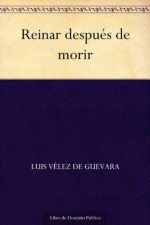 Reinar después de morir

LUIS VÉLEZ DE GUEVARA

Libro de Dominio Público